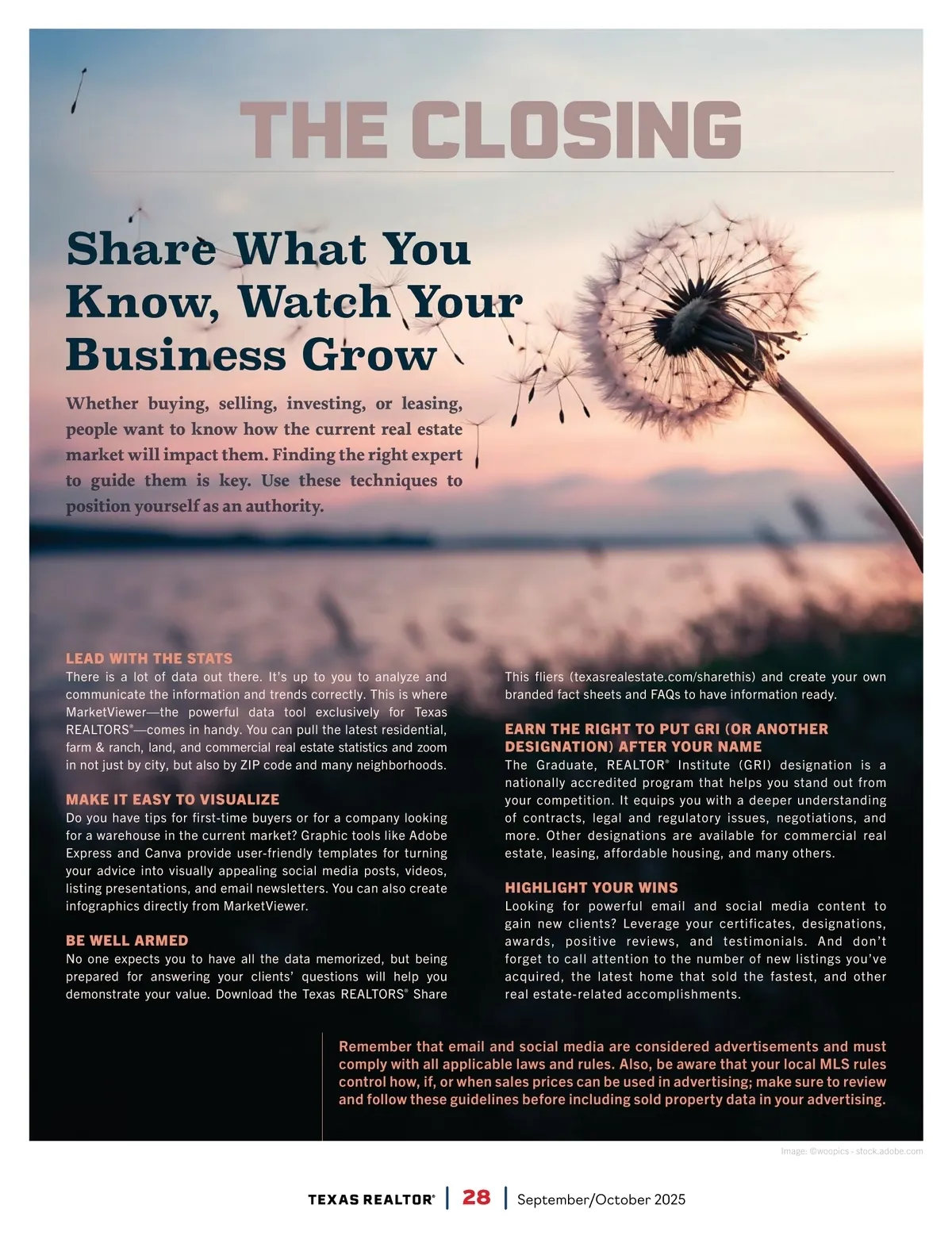 THE CLOSING

Share What You Know, Watch Your Business Grow

Whether buying, selling, investing, or leasing, people want to know how the current real estate market will impact them. Finding the right expert to guide them is key. Use these techniques to position yourself as an authority.

LEAD WITH THE STATS
There is a lot of data out there. It's up to you to analyze and communicate the information and trends correctly. This is where MarketViewer—the powerful data tool exclusively for Texas REALTORS®—comes in handy. You can pull the latest residential, farm & ranch, land, and commercial real estate statistics and zoom in not just by city, but also by ZIP code and many neighborhoods.

MAKE IT EASY TO VISUALIZE
Do you have tips for first-time buyers or for a company looking for a warehouse in the current market? Graphic tools like Adobe Express and Canva provide user-friendly templates for turning your advice into visually appealing social media posts, videos, listing presentations, and email newsletters. You can also create infographics directly from MarketViewer.

BE WELL ARMED
No one expects you to have all the data memorized, but being prepared for answering your clients' questions will help you demonstrate your value. Download the Texas REALTORS® Share This fliers (texasrealestate.com/sharethis) and create your own branded fact sheets and FAQs to have information ready.

EARN THE RIGHT TO PUT GRI (OR ANOTHER DESIGNATION) AFTER YOUR NAME
The Graduate, REALTOR® Institute (GRI) designation is a nationally accredited program that helps you stand out from your competition. It equips you with a deeper understanding of contracts, legal and regulatory issues, negotiations, and more. Other designations are available for commercial real estate, leasing, affordable housing, and many others.

HIGHLIGHT YOUR WINS
Looking for powerful email and social media content to gain new clients? Leverage your certificates, designations, awards, positive reviews, and testimonials. And don't forget to call attention to the number of new listings you've acquired, the latest home that sold the fastest, and other real estate-related accomplishments.

Remember that email and social media are considered advertisements and must comply with all applicable laws and rules. Also, be aware that your local MLS rules control how, if, or when sales prices can be used in advertising; make sure to review and follow these guidelines before including sold property data in your advertising.

Image: ©woopics - stock.adobe.com

TEXAS REALTOR® | 28 | September/October 2025